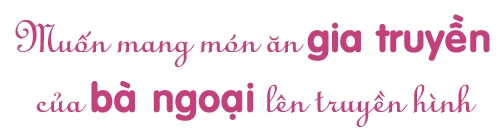 Muốn mang món ăn gia truyền của bà ngoại lên truyền hình